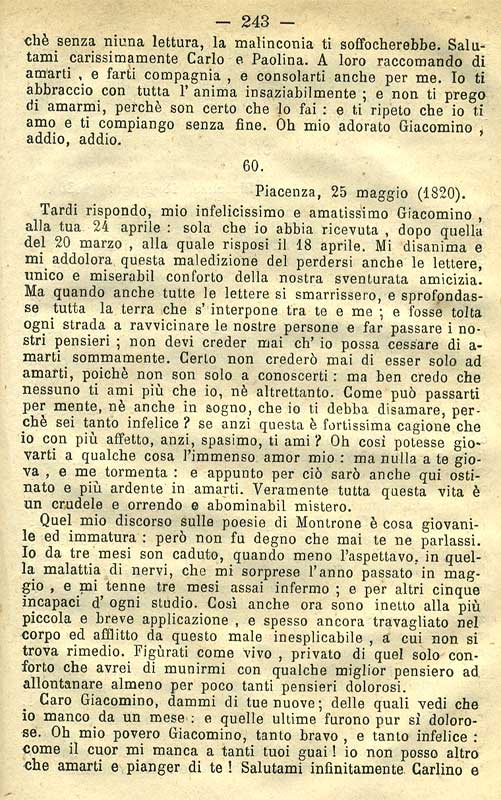 — 243 —

chè senza niuna lettura, la malinconia ti soffocherebbe. Salutami carissimamente Carlo e Paolina. A loro raccomando di amarti, e farti compagnia, e consolarti anche per me. Io ti abbraccio con tutta l' anima insaziabilmente; e non ti prego di amarmi, perchè son certo che lo fai: e ti ripeto che io ti amo e ti compiango senza fine. Oh mio adorato Giacomino, addio, addio.

60.

Piacenza, 25 maggio (1820).

Tardi rispondo, mio infelicissimo e amatissimo Giacomino, alla tua 24 aprile: sola che io abbia ricevuta, dopo quella del 20 marzo, alla quale risposi il 18 aprile. Mi disanima e mi addolora questa maledizione del perdersi anche le lettere, unico e miserabil conforto della nostra sventurata amicizia. Ma quando anche tutte le lettere si smarrissero, e sprofondasse tutta la terra che s' interpone tra te e me; e fosse tolta ogni strada a ravvicinare le nostre persone e far passare i nostri pensieri; non devi creder mai ch' io possa cessare di amarti sommamente. Certo non crederò mai di esser solo ad amarti, poichè non son solo a conoscerti: ma ben credo che nessuno ti ami più che io, nè altrettanto. Come può passarti per mente, nè anche in sogno, che io ti debba disamare, perchè sei tanto infelice? se anzi questa è fortissima cagione che io con più affetto, anzi, spasimo, ti ami? Oh così potesse giovarti a qualche cosa l'immenso amor mio: ma nulla a te giova, e me tormenta: e appunto per ciò sarò anche qui ostinato e più ardente in amarti. Veramente tutta questa vita è un crudele e orrendo e abominabil mistero.

Quel mio discorso sulle poesie di Montrone è cosa giovanile ed immatura: però non fu degno che mai te ne parlassi. Io da tre mesi son caduto, quando meno l'aspettavo, in quella malattia di nervi, che mi sorprese l'anno passato in maggio, e mi tenne tre mesi assai infermo; e per altri cinque incapaci d' ogni studio. Così anche ora sono inetto alla più piccola e breve applicazione, e spesso ancora travagliato nel corpo ed afflitto da questo male inesplicabile, a cui non si trova rimedio. Figùrati come vivo, privato di quel solo conforto che avrei di munirmi con qualche miglior pensiero ad allontanare almeno per poco tanti pensieri dolorosi.

Caro Giacomino, dammi di tue nuove; delle quali vedi che io manco da un mese: e quelle ultime furono pur sì dolorose. Oh mio povero Giacomino, tanto bravo, e tanto infelice: come il cuor mi manca a tanti tuoi guai! io non posso altro che amarti e pianger di te! Salutami infinitamente Carlino e